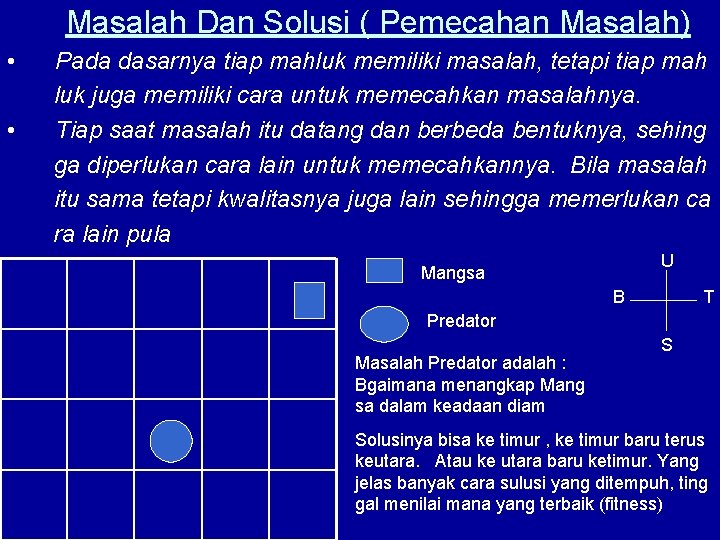 Masalah Dan Solusi ( Pemecahan Masalah)

• Pada dasarnya tiap mahluk memiliki masalah, tetapi tiap mah luk juga memiliki cara untuk memecahkan masalahnya.

• Tiap saat masalah itu datang dan berbeda bentuknya, sehing ga diperlukan cara lain untuk memecahkannya. Bila masalah itu sama tetapi kwalitasnya juga lain sehingga memerlukan ca ra lain pula

Mangsa

Predator

U
B T
S

Masalah Predator adalah :
Bgaimana menangkap Mang sa dalam keadaan diam

Solusinya bisa ke timur , ke timur baru terus keutara. Atau ke utara baru ketimur. Yang jelas banyak cara sulusi yang ditempuh, ting gal menilai mana yang terbaik (fitness)